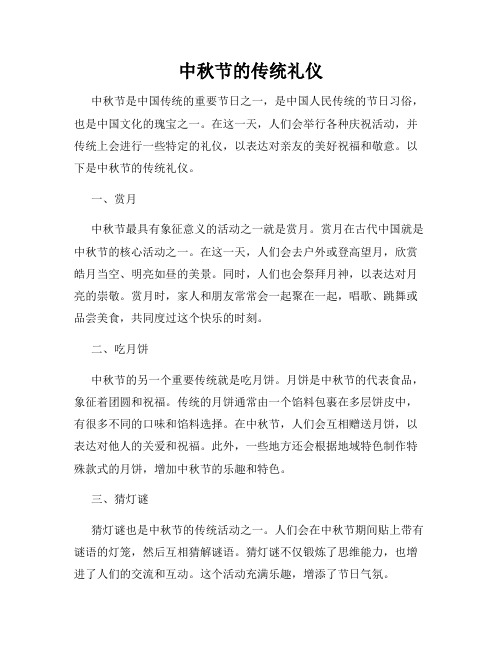 中秋节的传统礼仪

中秋节是中国传统的重要节日之一，是中国人民传统的节日习俗，也是中国文化的瑰宝之一。在这一天，人们会举行各种庆祝活动，并传统上会进行一些特定的礼仪，以表达对亲友的美好祝福和敬意。以下是中秋节的传统礼仪。

一、赏月

中秋节最具有象征意义的活动之一就是赏月。赏月在古代中国就是中秋节的核心活动之一。在这一天，人们会去户外或登高望月，欣赏皓月当空、明亮如昼的美景。同时，人们也会祭拜月神，以表达对月亮的崇敬。赏月时，家人和朋友常常会一起聚在一起，唱歌、跳舞或品尝美食，共同度过这个快乐的时刻。

二、吃月饼

中秋节的另一个重要传统就是吃月饼。月饼是中秋节的代表食品，象征着团圆和祝福。传统的月饼通常由一个馅料包裹在多层饼皮中，有很多不同的口味和馅料选择。在中秋节，人们会互相赠送月饼，以表达对他人的关爱和祝福。此外，一些地方还会根据地域特色制作特殊款式的月饼，增加中秋节的乐趣和特色。

三、猜灯谜

猜灯谜也是中秋节的传统活动之一。人们会在中秋节期间贴上带有谜语的灯笼，然后互相猜解谜语。猜灯谜不仅锻炼了思维能力，也增进了人们的交流和互动。这个活动充满乐趣，增添了节日气氛。